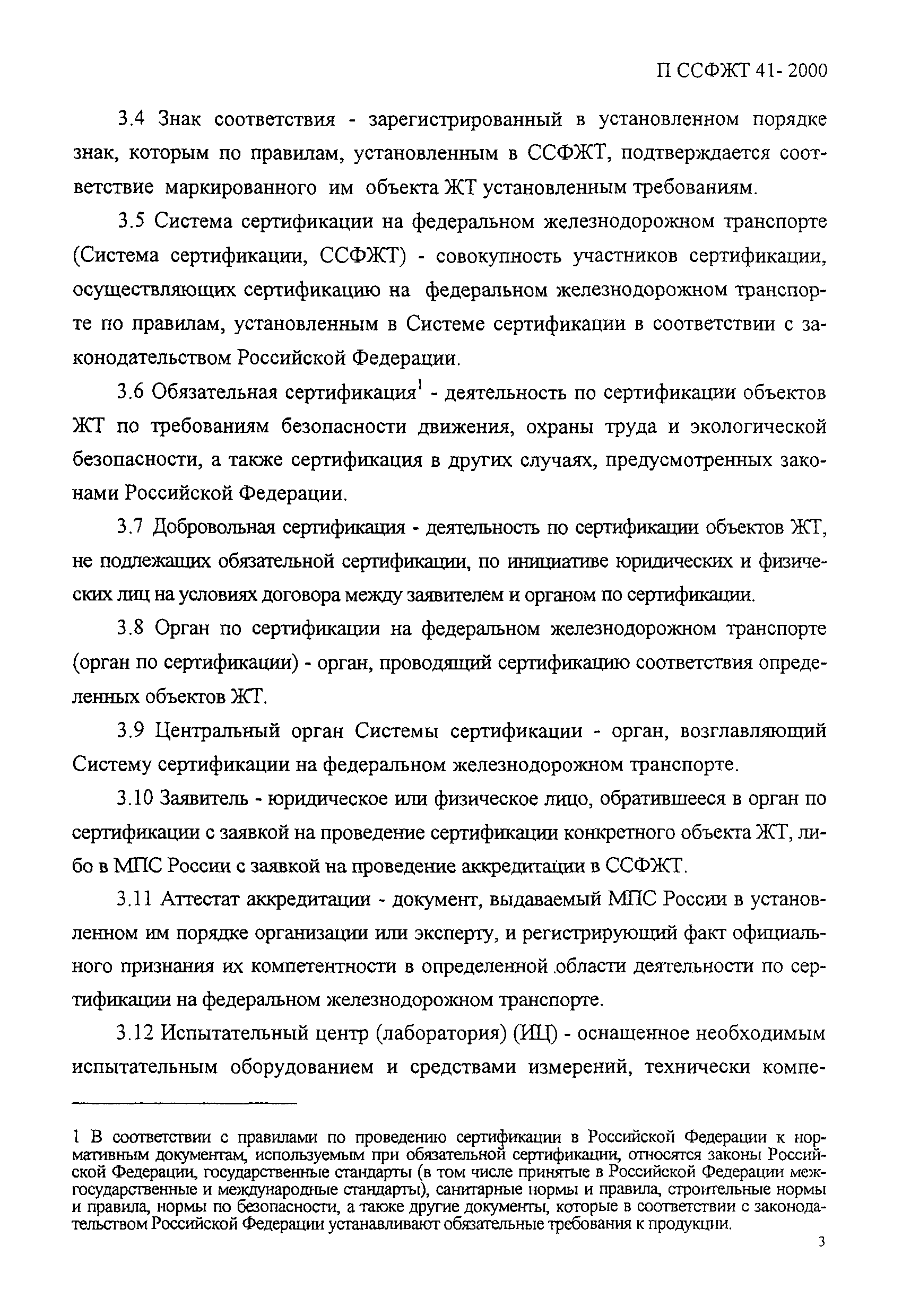 П ССФЖТ 41- 2000

3.4 Знак соответствия - зарегистрированный в установленном порядке знак, которым по правилам, установленным в ССФЖТ, подтверждается соответствие маркированного им объекта ЖТ установленным требованиям.

3.5 Система сертификации на федеральном железнодорожном транспорте (Система сертификации, ССФЖТ) - совокупность участников сертификации, осуществляющих сертификацию на федеральном железнодорожном транспорте по правилам, установленным в Системе сертификации в соответствии с законодательством Российской Федерации.

3.6 Обязательная сертификация$^1$ - деятельность по сертификации объектов ЖТ по требованиям безопасности движения, охраны труда и экологической безопасности, а также сертификация в других случаях, предусмотренных законами Российской Федерации.

3.7 Добровольная сертификация - деятельность по сертификации объектов ЖТ, не подлежащих обязательной сертификации, по инициативе юридических и физических лиц на условиях договора между заявителем и органом по сертификации.

3.8 Орган по сертификации на федеральном железнодорожном транспорте (орган по сертификации) - орган, проводящий сертификацию соответствия определенных объектов ЖТ.

3.9 Центральный орган Системы сертификации - орган, возглавляющий Систему сертификации на федеральном железнодорожном транспорте.

3.10 Заявитель - юридическое или физическое лицо, обратившееся в орган по сертификации с заявкой на проведение сертификации конкретного объекта ЖТ, либо в МПС России с заявкой на проведение аккредитации в ССФЖТ.

3.11 Аттестат аккредитации - документ, выдаваемый МПС России в установленном им порядке организации или эксперту, и регистрирующий факт официального признания их компетентности в определенной .области деятельности по сертификации на федеральном железнодорожном транспорте.

3.12 Испытательный центр (лаборатория) (ИЦ) - оснащенное необходимым испытательным оборудованием и средствами измерений, технически компе-

1 В соответствии с правилами по проведению сертификации в Российской Федерации к нормативным документам, используемым при обязательной сертификации, относятся законы Российской Федерации, государственные стандарты (в том числе принятые в Российской Федерации межгосударственные и международные стандарты), санитарные нормы и правила, строительные нормы и правила, нормы по безопасности, а также другие документы, которые в соответствии с законодательством Российской Федерации устанавливают обязательные требования к продукции.

3